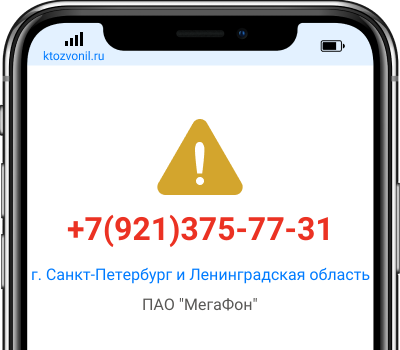 ktozvonil.ru

+7(921)375-77-31

г. Санкт-Петербург и Ленинградская область

ПАО "МегаФон"